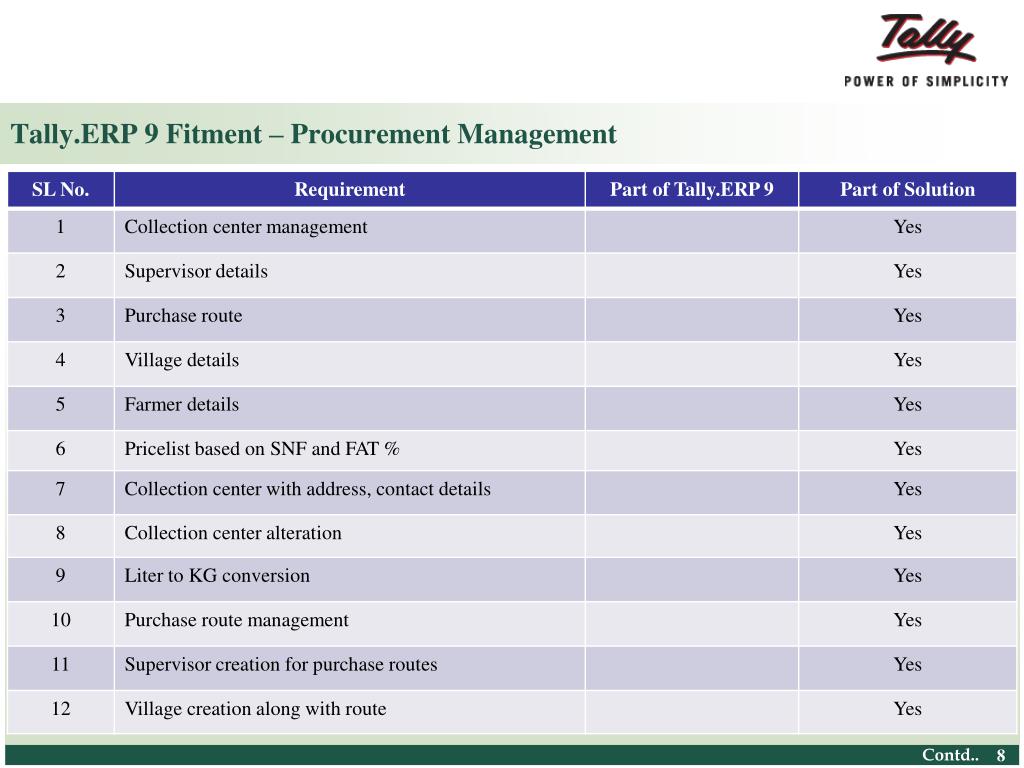 Tally
POWER OF SIMPLICITY

Tally.ERP 9 Fitment – Procurement Management

| SL No. | Requirement | Part of Tally.ERP 9 | Part of Solution |
|---|---|---|---|
| 1 | Collection center management | | Yes |
| 2 | Supervisor details | | Yes |
| 3 | Purchase route | | Yes |
| 4 | Village details | | Yes |
| 5 | Farmer details | | Yes |
| 6 | Pricelist based on SNF and FAT % | | Yes |
| 7 | Collection center with address, contact details | | Yes |
| 8 | Collection center alteration | | Yes |
| 9 | Liter to KG conversion | | Yes |
| 10 | Purchase route management | | Yes |
| 11 | Supervisor creation for purchase routes | | Yes |
| 12 | Village creation along with route | | Yes |

Contd.. 8